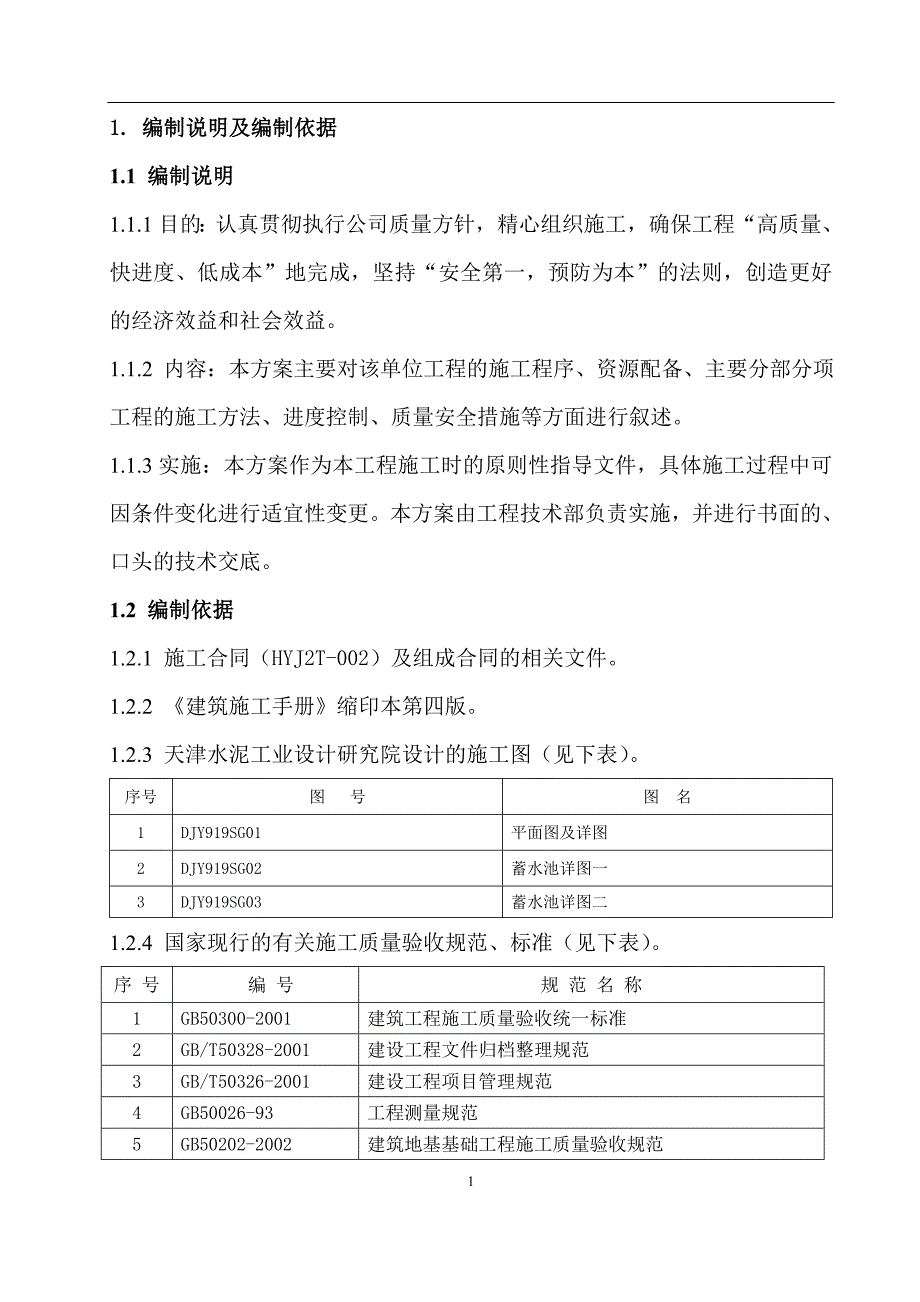 1. 编制说明及编制依据

1.1 编制说明

1.1.1 目的：认真贯彻执行公司质量方针，精心组织施工，确保工程“高质量、快进度、低成本”地完成，坚持“安全第一，预防为本”的法则，创造更好的经济效益和社会效益。

1.1.2 内容：本方案主要对该单位工程的施工程序、资源配备、主要分部分项工程的施工方法、进度控制、质量安全措施等方面进行叙述。

1.1.3 实施：本方案作为本工程施工时的原则性指导文件，具体施工过程中可因条件变化进行适宜性变更。本方案由工程技术部负责实施，并进行书面的、口头的技术交底。

1.2 编制依据

1.2.1 施工合同（HYJ2T-002）及组成合同的相关文件。

1.2.2 《建筑施工手册》缩印本第四版。

1.2.3 天津水泥工业设计研究院设计的施工图（见下表）。

| 序号 | 图 号 | 图 名 |
|---|---|---|
| 1 | DJY919SG01 | 平面图及详图 |
| 2 | DJY919SG02 | 蓄水池详图一 |
| 3 | DJY919SG03 | 蓄水池详图二 |

1.2.4 国家现行的有关施工质量验收规范、标准（见下表）。

| 序 号 | 编 号 | 规 范 名 称 |
|---|---|---|
| 1 | GB50300-2001 | 建筑工程施工质量验收统一标准 |
| 2 | GB/T50328-2001 | 建设工程文件归档整理规范 |
| 3 | GB/T50326-2001 | 建设工程项目管理规范 |
| 4 | GB50026-93 | 工程测量规范 |
| 5 | GB50202-2002 | 建筑地基基础工程施工质量验收规范 |

1